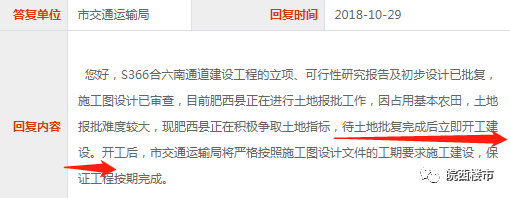 | 答复单位 | 市交通运输局 | 回复时间 | 2018-10-29 |
|---|---|---|---|
| 回复内容 | 您好，S366合六南通道建设工程的立项、可行性研究报告及初步设计已批复，施工图设计已审查，目前肥西县正在进行土地报批工作，因占用基本农田，土地报批难度较大，现肥西县正在积极争取土地指标，待土地批复完成后立即开工建设。开工后，市交通运输局将严格按照施工图设计文件的工期要求施工建设，保证工程按期完成。 | | |

皖西楼市